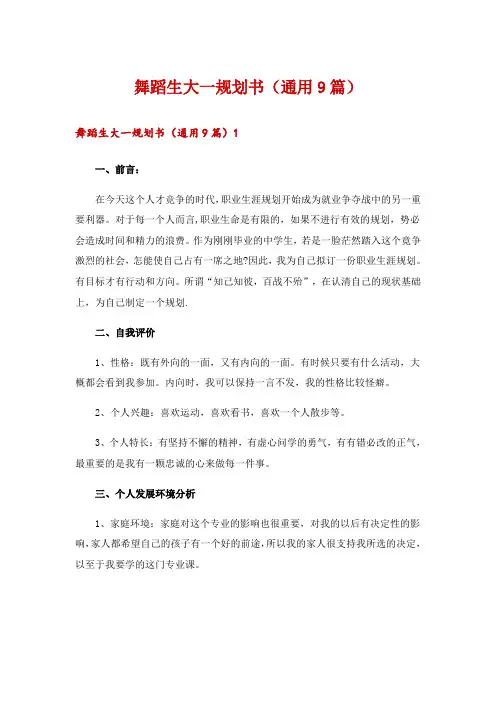 舞蹈生大一规划书（通用9篇）

舞蹈生大一规划书（通用9篇）1

一、前言：

在今天这个人才竞争的时代，职业生涯规划开始成为就业争夺战中的另一重要利器。对于每一个人而言，职业生命是有限的，如果不进行有效的规划，势必会造成时间和精力的浪费。作为刚刚毕业的中学生，若是一脸茫然踏入这个竞争激烈的社会，怎能使自己占有一席之地?因此，我为自己拟订一份职业生涯规划。有目标才有行动和方向。所谓“知己知彼，百战不殆”，在认清自己的现状基础上，为自己制定一个规划.

二、自我评价

1、性格：既有外向的一面，又有内向的一面。有时候只要有什么活动，大概都会看到我参加。内向时，我可以保持一言不发，我的性格比较怪癖。

2、个人兴趣：喜欢运动，喜欢看书，喜欢一个人散步等。

3、个人特长：有坚持不懈的精神，有虚心问学的勇气，有有错必改的正气，最重要的是我有一颗忠诚的心来做每一件事。

三、个人发展环境分析

1、家庭环境：家庭对这个专业的影响也很重要，对我的以后有决定性的影响，家人都希望自己的孩子有一个好的前途，所以我的家人很支持我所选的决定，以至于我要学的这门专业课。